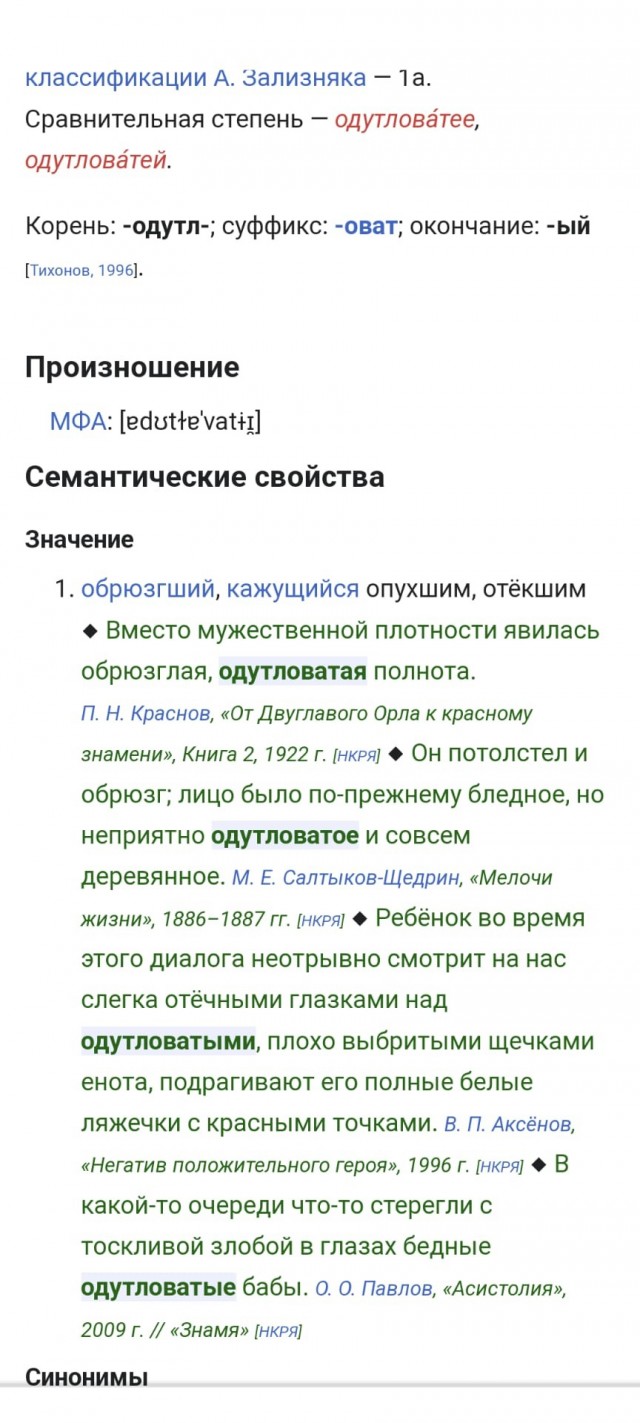 классификации А. Зализняка — 1a.
Сравнительная степень — одутлова́тее, одутлова́тей.

Корень: -одутл-; суффикс: -оват; окончание: -ый [Тихонов, 1996].

Произношение

МФА: [ɐdʊtɫɐˈvatɨɪ̯]

Семантические свойства

Значение

1. обрюзгший, кажущийся опухшим, отёкшим ◆ Вместо мужественной плотности явилась обрюзглая, одутловатая полнота. П. Н. Краснов, «От Двуглавого Орла к красному знамени», Книга 2, 1922 г. [НКРЯ] ◆ Он потолстел и обрюзг; лицо было по-прежнему бледное, но неприятно одутловатое и совсем деревянное. М. Е. Салтыков-Щедрин, «Мелочи жизни», 1886–1887 гг. [НКРЯ] ◆ Ребёнок во время этого диалога неотрывно смотрит на нас слегка отёчными глазками над одутловатыми, плохо выбритыми щечками енота, подрагивают его полные белые ляжечки с красными точками. В. П. Аксёнов, «Негатив положительного героя», 1996 г. [НКРЯ] ◆ В какой-то очереди что-то стерегли с тоскливой злобой в глазах бедные одутловатые бабы. О. О. Павлов, «Асистолия», 2009 г. // «Знамя» [НКРЯ]

Синонимы